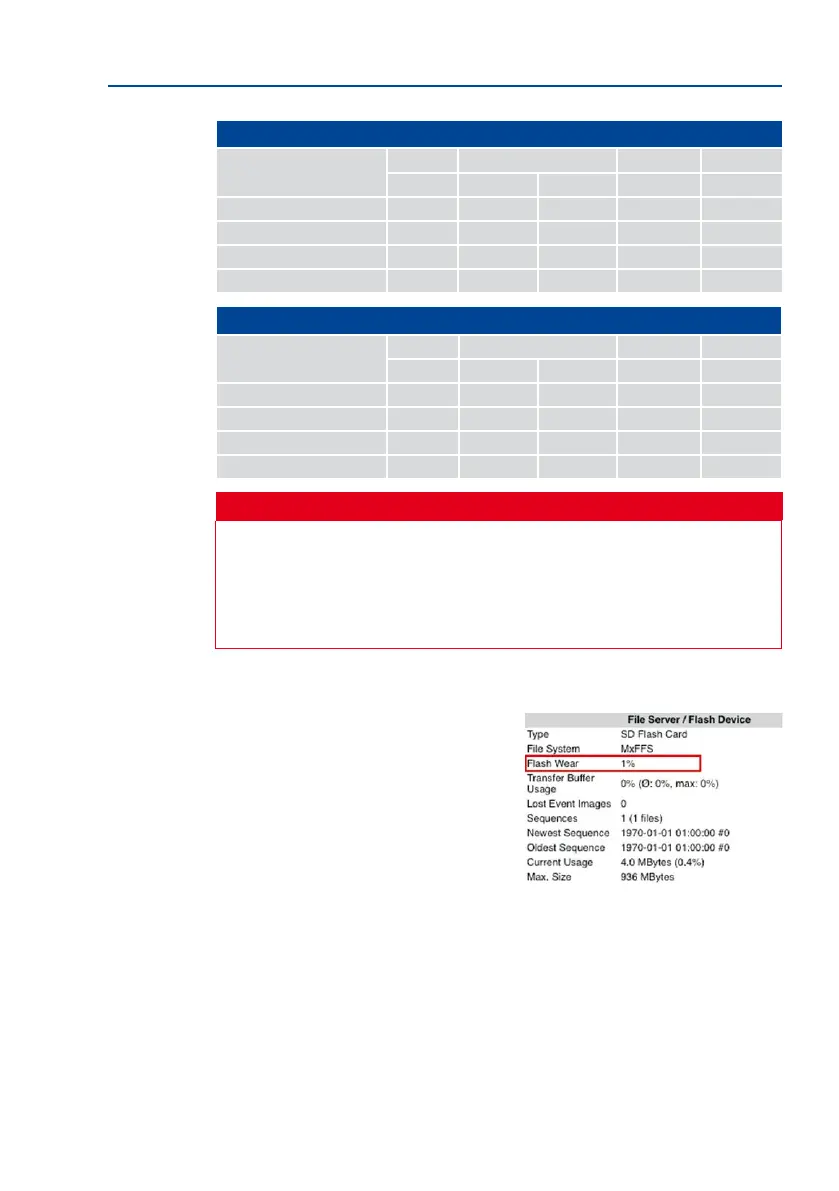 | File Server / Flash Device | |
|---|---|
| Type | SD Flash Card |
| File System | MxFFS |
| Flash Wear | 1% |
| Transfer Buffer Usage | 0% (Ø: 0%, max: 0%) |
| Lost Event Images | 0 |
| Sequences | 1 (1 files) |
| Newest Sequence | 1970-01-01 01:00:00 #0 |
| Oldest Sequence | 1970-01-01 01:00:00 #0 |
| Current Usage | 4.0 MBytes (0.4%) |
| Max. Size | 936 MBytes |